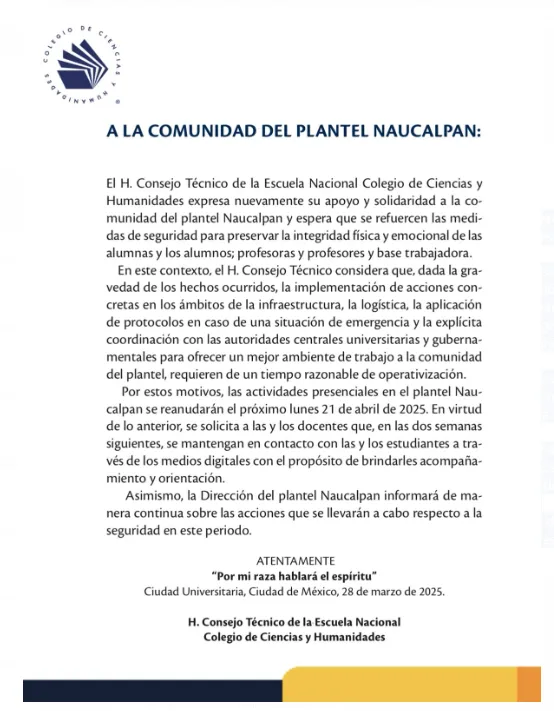 COLEGIO DE CIENCIAS Y HUMANIDADES

A LA COMUNIDAD DEL PLANTEL NAUCALPAN:

El H. Consejo Técnico de la Escuela Nacional Colegio de Ciencias y Humanidades expresa nuevamente su apoyo y solidaridad a la comunidad del plantel Naucalpan y espera que se refuercen las medidas de seguridad para preservar la integridad física y emocional de las alumnas y los alumnos; profesoras y profesores y base trabajadora.

En este contexto, el H. Consejo Técnico considera que, dada la gravedad de los hechos ocurridos, la implementación de acciones concretas en los ámbitos de la infraestructura, la logística, la aplicación de protocolos en caso de una situación de emergencia y la explícita coordinación con las autoridades centrales universitarias y gubernamentales para ofrecer un mejor ambiente de trabajo a la comunidad del plantel, requieren de un tiempo razonable de operativización.

Por estos motivos, las actividades presenciales en el plantel Naucalpan se reanudarán el próximo lunes 21 de abril de 2025. En virtud de lo anterior, se solicita a las y los docentes que, en las dos semanas siguientes, se mantengan en contacto con las y los estudiantes a través de los medios digitales con el propósito de brindarles acompañamiento y orientación.

Asimismo, la Dirección del plantel Naucalpan informará de manera continua sobre las acciones que se llevarán a cabo respecto a la seguridad en este periodo.

ATENTAMENTE
"Por mi raza hablará el espíritu"
Ciudad Universitaria, Ciudad de México, 28 de marzo de 2025.

H. Consejo Técnico de la Escuela Nacional
Colegio de Ciencias y Humanidades